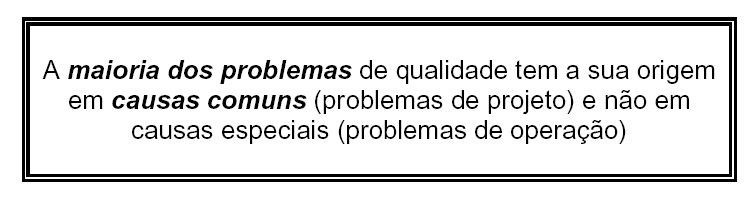 A maioria dos problemas de qualidade tem a sua origem em causas comuns (problemas de projeto) e não em causas especiais (problemas de operação)